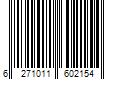 6 271011 602154